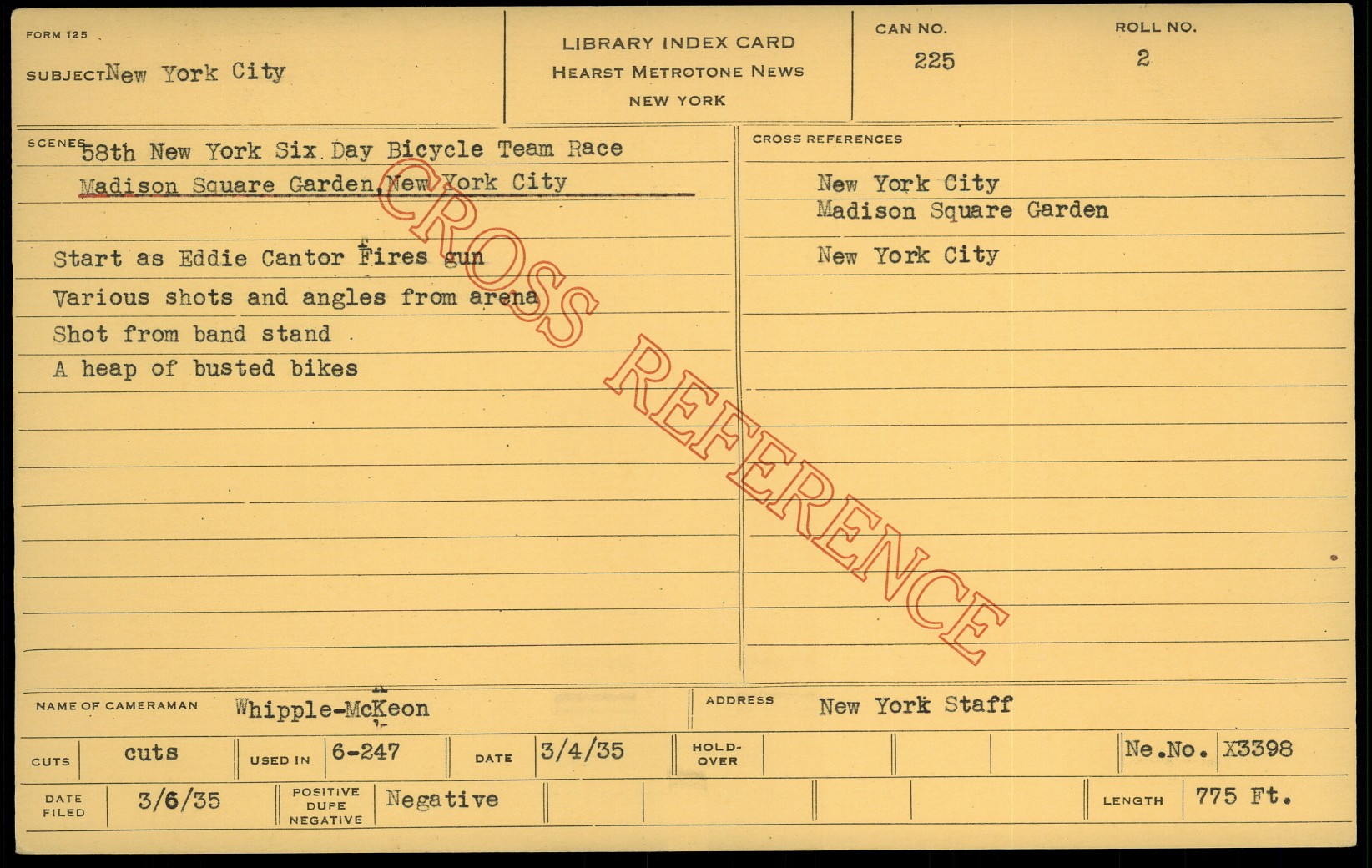 FORM 125

SUBJECT New York City

LIBRARY INDEX CARD
HEARST METROTONE NEWS
NEW YORK

CAN NO.
225

ROLL NO.
2

SCENES 58th New York Six Day Bicycle Team Race
Madison Square Garden, New York City

Start as Eddie Cantor Fires gun
Various shots and angles from arena
Shot from band stand
A heap of busted bikes

CROSS REFERENCES

New York City
Madison Square Garden

New York City

NAME OF CAMERAMAN Whipple-McKeon

ADDRESS New York Staff

CUTS cuts

USED IN 6-247

DATE 3/4/35

HOLD-OVER

Ne.No. X3398

DATE FILED 3/6/35

POSITIVE DUPE NEGATIVE Negative

LENGTH 775 Ft.

CROSS REFERENCE